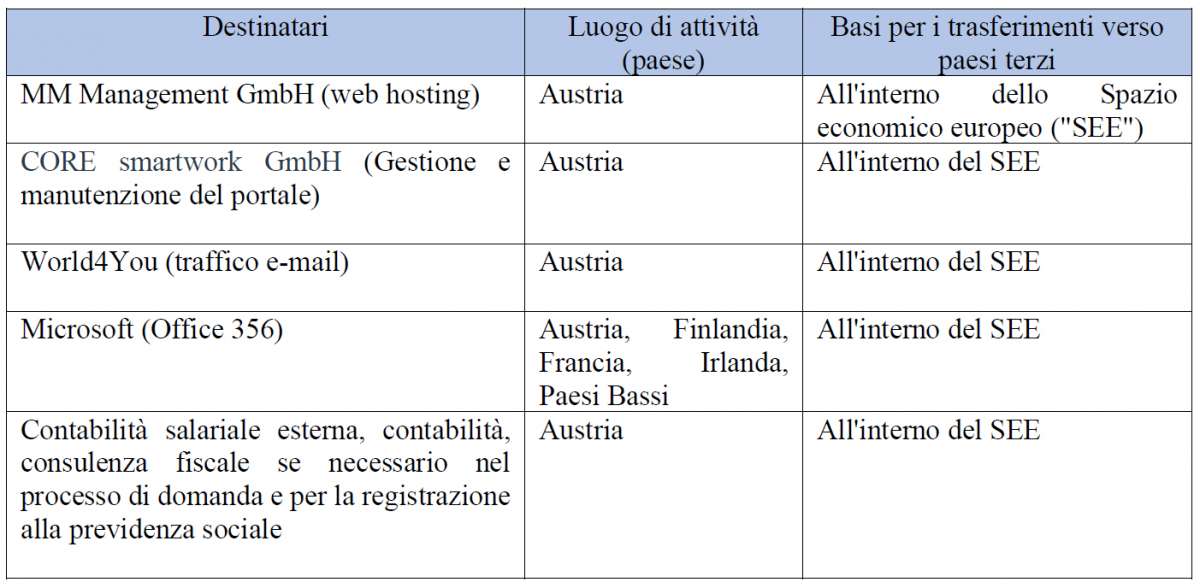 | Destinatari | Luogo di attività (paese) | Basi per i trasferimenti verso paesi terzi |
|---|---|---|
| MM Management GmbH (web hosting) | Austria | All'interno dello Spazio economico europeo ("SEE") |
| CORE smartwork GmbH (Gestione e manutenzione del portale) | Austria | All'interno del SEE |
| World4You (traffico e-mail) | Austria | All'interno del SEE |
| Microsoft (Office 356) | Austria, Finlandia, Francia, Irlanda, Paesi Bassi | All'interno del SEE |
| Contabilità salariale esterna, contabilità, consulenza fiscale se necessario nel processo di domanda e per la registrazione alla previdenza sociale | Austria | All'interno del SEE |